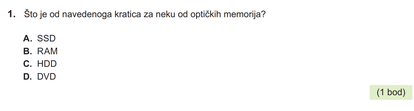 1. Što je od navedenoga kratica za neku od optičkih memorija?

A. SSD
B. RAM
C. HDD
D. DVD

(1 bod)